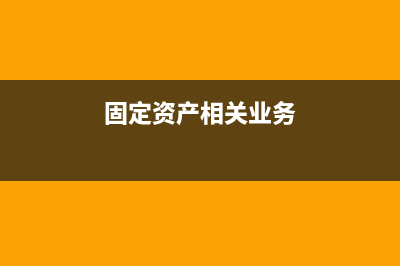 固定资产相关业务